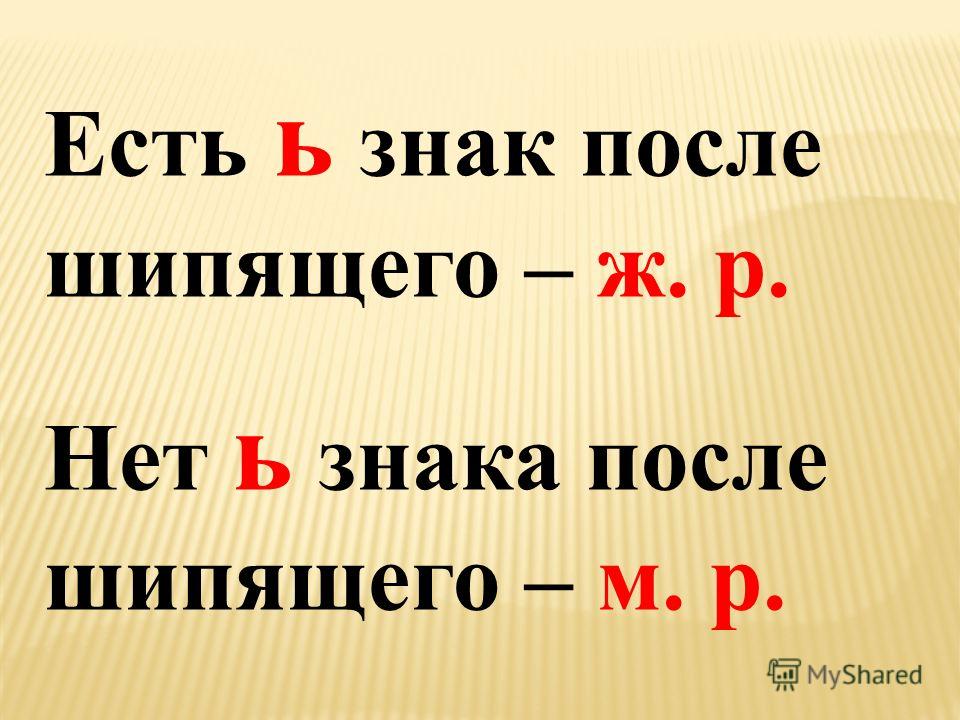 Есть ь знак после шипящего – ж. р.

Нет ь знака после шипящего – м. р.

MyShared